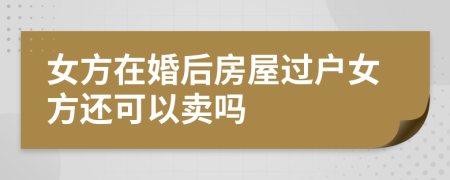 女方在婚后房屋过户女方还可以卖吗